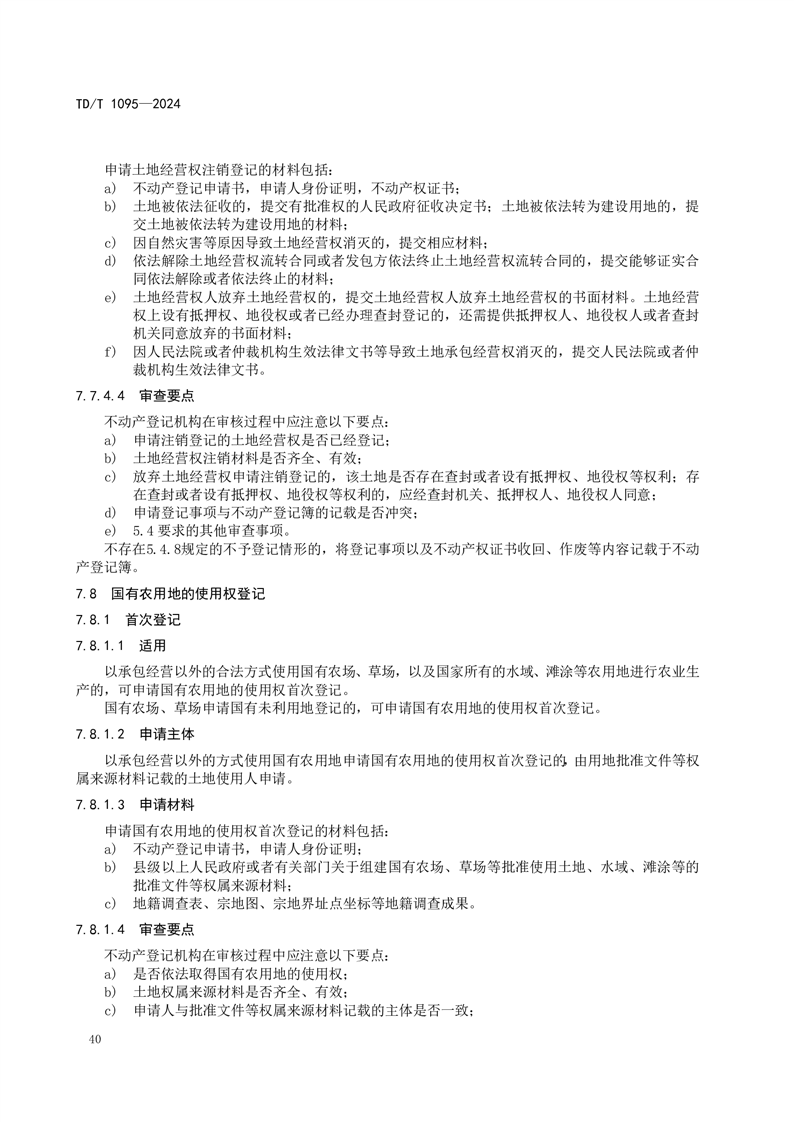 TD/T 1095—2024

申请土地经营权注销登记的材料包括：
a) 不动产登记申请书，申请人身份证明，不动产权证书；
b) 土地被依法征收的，提交有批准权的人民政府征收决定书；土地被依法转为建设用地的，提交土地被依法转为建设用地的材料；
c) 因自然灾害等原因导致土地经营权消灭的，提交相应材料；
d) 依法解除土地经营权流转合同或者发包方依法终止土地经营权流转合同的，提交能够证实合同依法解除或者依法终止的材料；
e) 土地经营权人放弃土地经营权的，提交土地经营权人放弃土地经营权的书面材料。土地经营权上设有抵押权、地役权或者已经办理查封登记的，还需提供抵押权人、地役权人或者查封机关同意放弃的书面材料；
f) 因人民法院或者仲裁机构生效法律文书等导致土地承包经营权消灭的，提交人民法院或者仲裁机构生效法律文书。

7.7.4.4 审查要点

不动产登记机构在审核过程中应注意以下要点：
a) 申请注销登记的土地经营权是否已经登记；
b) 土地经营权注销材料是否齐全、有效；
c) 放弃土地经营权申请注销登记的，该土地是否存在查封或者设有抵押权、地役权等权利；存在查封或者设有抵押权、地役权等权利的，应经查封机关、抵押权人、地役权人同意；
d) 申请登记事项与不动产登记簿的记载是否冲突；
e) 5.4 要求的其他审查事项。
不存在5.4.8规定的不予登记情形的，将登记事项以及不动产权证书收回、作废等内容记载于不动产登记簿。

7.8 国有农用地的使用权登记

7.8.1 首次登记

7.8.1.1 适用

以承包经营以外的合法方式使用国有农场、草场，以及国家所有的水域、滩涂等农用地进行农业生产的，可申请国有农用地的使用权首次登记。
国有农场、草场申请国有未利用地登记的，可申请国有农用地的使用权首次登记。

7.8.1.2 申请主体

以承包经营以外的方式使用国有农用地申请国有农用地的使用权首次登记的，由用地批准文件等权属来源材料记载的土地使用人申请。

7.8.1.3 申请材料

申请国有农用地的使用权首次登记的材料包括：
a) 不动产登记申请书，申请人身份证明；
b) 县级以上人民政府或者有关部门关于组建国有农场、草场等批准使用土地、水域、滩涂等的批准文件等权属来源材料；
c) 地籍调查表、宗地图、宗地界址点坐标等地籍调查成果。

7.8.1.4 审查要点

不动产登记机构在审核过程中应注意以下要点：
a) 是否依法取得国有农用地的使用权；
b) 土地权属来源材料是否齐全、有效；
c) 申请人与批准文件等权属来源材料记载的主体是否一致；

40